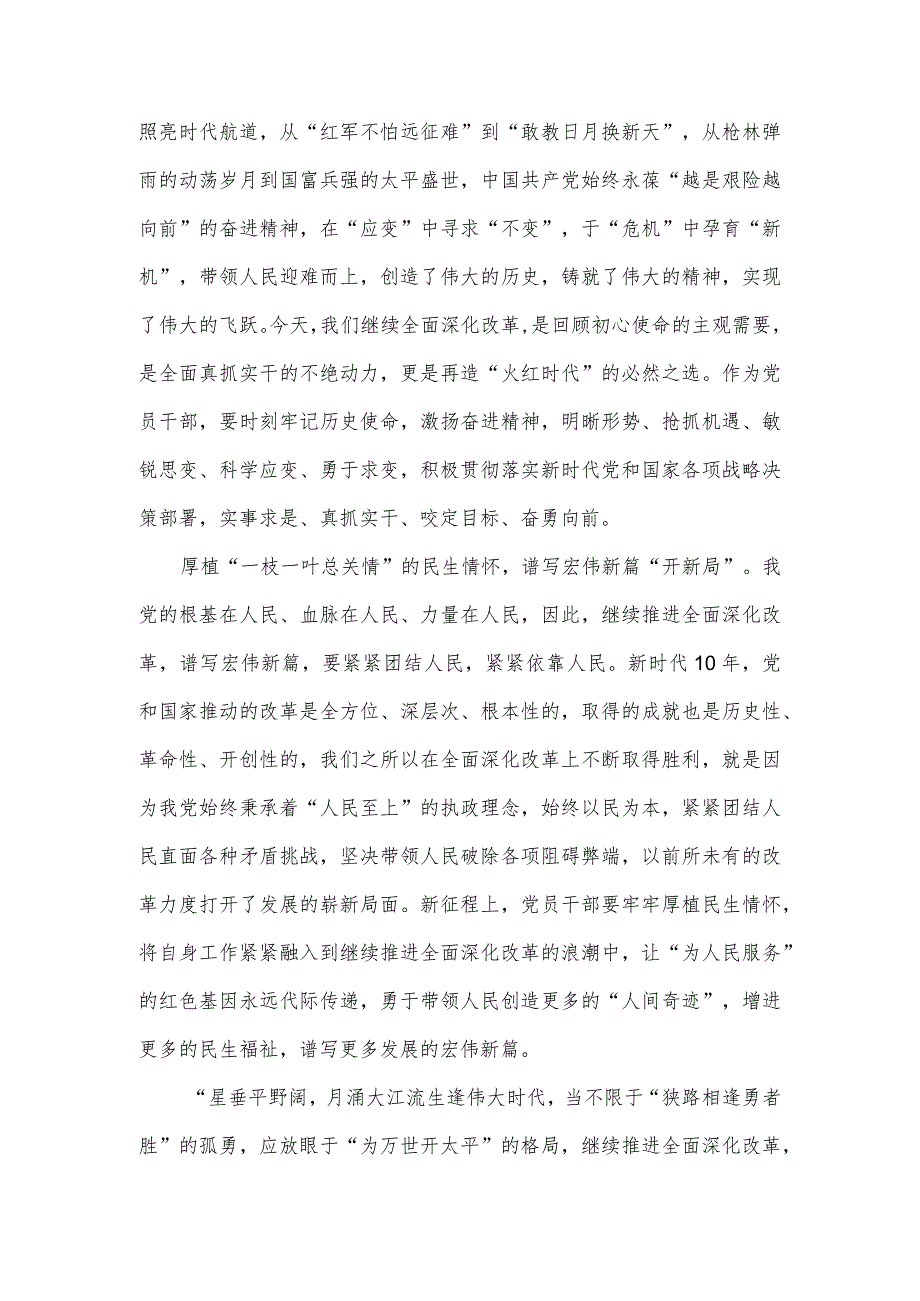 照亮时代航道，从“红军不怕远征难”到“敢教日月换新天”，从枪林弹雨的动荡岁月到国富兵强的太平盛世，中国共产党始终永葆“越是艰险越向前”的奋进精神，在“应变”中寻求“不变”，于“危机”中孕育“新机”，带领人民迎难而上，创造了伟大的历史，铸就了伟大的精神，实现了伟大的飞跃。今天，我们继续全面深化改革，是回顾初心使命的主观需要，是全面真抓实干的不绝动力，更是再造“火红时代”的必然之选。作为党员干部，要时刻牢记历史使命，激扬奋进精神，明晰形势、抢抓机遇、敏锐思变、科学应变、勇于求变，积极贯彻落实新时代党和国家各项战略决策部署，实事求是、真抓实干、咬定目标、奋勇向前。

厚植“一枝一叶总关情”的民生情怀，谱写宏伟新篇“开新局”。我党的根基在人民、血脉在人民、力量在人民，因此，继续推进全面深化改革，谱写宏伟新篇，要紧紧团结人民，紧紧依靠人民。新时代10年，党和国家推动的改革是全方位、深层次、根本性的，取得的成就也是历史性、革命性、开创性的，我们之所以在全面深化改革上不断取得胜利，就是因为我党始终秉承着“人民至上”的执政理念，始终以民为本，紧紧团结人民直面各种矛盾挑战，坚决带领人民破除各项阻碍弊端，以前所未有的改革力度打开了发展的崭新局面。新征程上，党员干部要牢牢厚植民生情怀，将自身工作紧紧融入到继续推进全面深化改革的浪潮中，让“为人民服务”的红色基因永远代际传递，勇于带领人民创造更多的“人间奇迹”，增进更多的民生福祉，谱写更多发展的宏伟新篇。

“星垂平野阔，月涌大江流生逢伟大时代，当不限于“狭路相逢勇者胜”的孤勇，应放眼于“为万世开太平”的格局，继续推进全面深化改革，